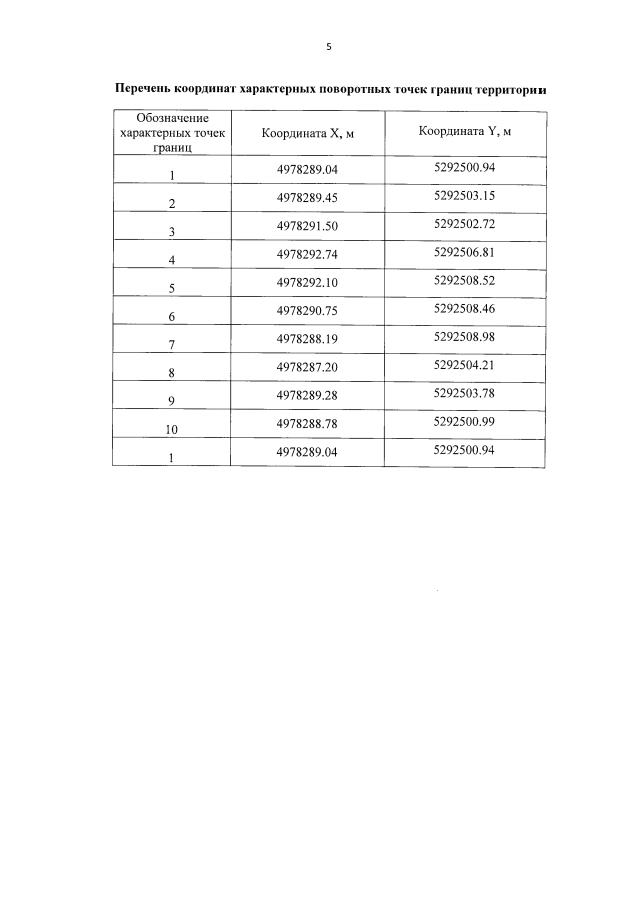 5

Перечень координат характерных поворотных точек границ территории

| Обозначение характерных точек границ | Координата X, м | Координата Y, м |
|---|---|---|
| 1 | 4978289.04 | 5292500.94 |
| 2 | 4978289.45 | 5292503.15 |
| 3 | 4978291.50 | 5292502.72 |
| 4 | 4978292.74 | 5292506.81 |
| 5 | 4978292.10 | 5292508.52 |
| 6 | 4978290.75 | 5292508.46 |
| 7 | 4978288.19 | 5292508.98 |
| 8 | 4978287.20 | 5292504.21 |
| 9 | 4978289.28 | 5292503.78 |
| 10 | 4978288.78 | 5292500.99 |
| 1 | 4978289.04 | 5292500.94 |